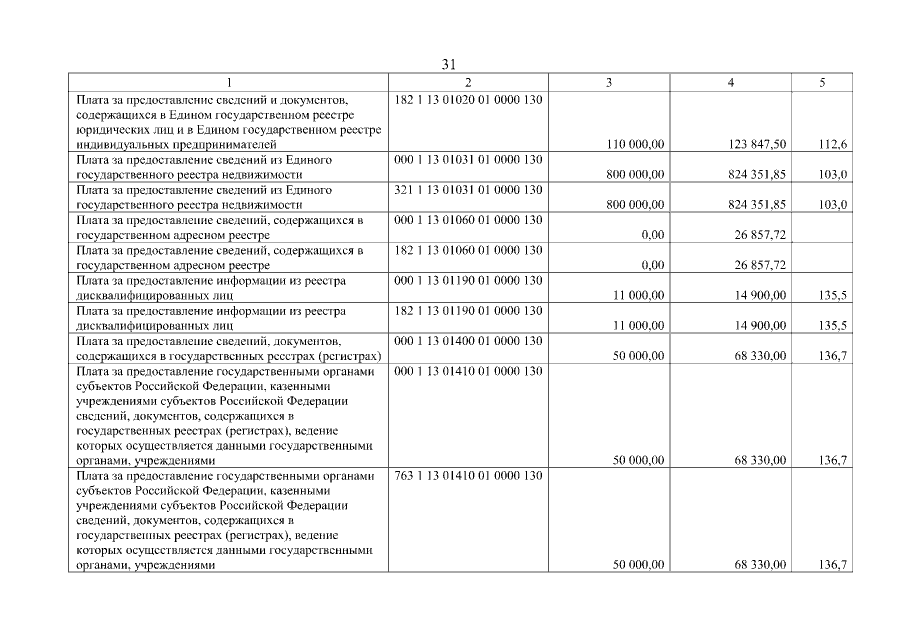 31

| 1 | 2 | 3 | 4 | 5 |
|---|---|---|---|---|
| Плата за предоставление сведений и документов, содержащихся в Едином государственном реестре юридических лиц и в Едином государственном реестре индивидуальных предпринимателей | 182 1 13 01020 01 0000 130 | 110 000,00 | 123 847,50 | 112,6 |
| Плата за предоставление сведений из Единого государственного реестра недвижимости | 000 1 13 01031 01 0000 130 | 800 000,00 | 824 351,85 | 103,0 |
| Плата за предоставление сведений из Единого государственного реестра недвижимости | 321 1 13 01031 01 0000 130 | 800 000,00 | 824 351,85 | 103,0 |
| Плата за предоставление сведений, содержащихся в государственном адресном реестре | 000 1 13 01060 01 0000 130 | 0,00 | 26 857,72 | |
| Плата за предоставление сведений, содержащихся в государственном адресном реестре | 182 1 13 01060 01 0000 130 | 0,00 | 26 857,72 | |
| Плата за предоставление информации из реестра дисквалифицированных лиц | 000 1 13 01190 01 0000 130 | 11 000,00 | 14 900,00 | 135,5 |
| Плата за предоставление информации из реестра дисквалифицированных лиц | 182 1 13 01190 01 0000 130 | 11 000,00 | 14 900,00 | 135,5 |
| Плата за предоставление сведений, документов, содержащихся в государственных реестрах (регистрах) | 000 1 13 01400 01 0000 130 | 50 000,00 | 68 330,00 | 136,7 |
| Плата за предоставление государственными органами субъектов Российской Федерации, казенными учреждениями субъектов Российской Федерации сведений, документов, содержащихся в государственных реестрах (регистрах), ведение которых осуществляется данными государственными органами, учреждениями | 000 1 13 01410 01 0000 130 | 50 000,00 | 68 330,00 | 136,7 |
| Плата за предоставление государственными органами субъектов Российской Федерации, казенными учреждениями субъектов Российской Федерации сведений, документов, содержащихся в государственных реестрах (регистрах), ведение которых осуществляется данными государственными органами, учреждениями | 763 1 13 01410 01 0000 130 | 50 000,00 | 68 330,00 | 136,7 |